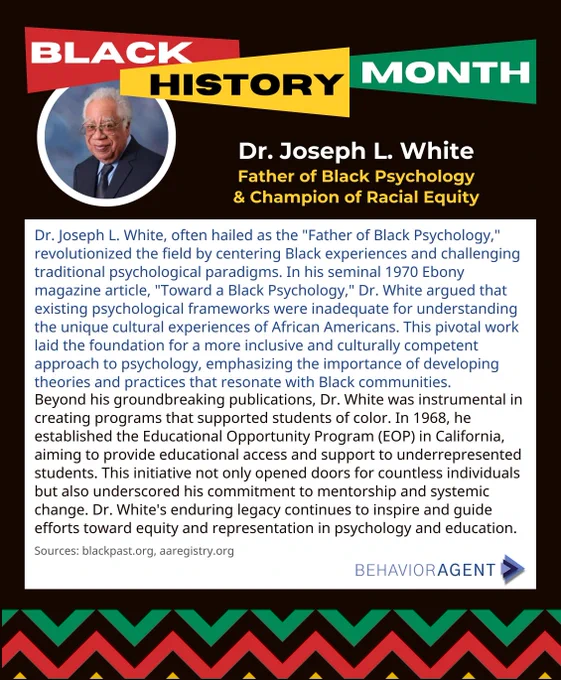 BLACK HISTORY MONTH

Dr. Joseph L. White
Father of Black Psychology
& Champion of Racial Equity

Dr. Joseph L. White, often hailed as the "Father of Black Psychology," revolutionized the field by centering Black experiences and challenging traditional psychological paradigms. In his seminal 1970 Ebony magazine article, "Toward a Black Psychology," Dr. White argued that existing psychological frameworks were inadequate for understanding the unique cultural experiences of African Americans. This pivotal work laid the foundation for a more inclusive and culturally competent approach to psychology, emphasizing the importance of developing theories and practices that resonate with Black communities.
Beyond his groundbreaking publications, Dr. White was instrumental in creating programs that supported students of color. In 1968, he established the Educational Opportunity Program (EOP) in California, aiming to provide educational access and support to underrepresented students. This initiative not only opened doors for countless individuals but also underscored his commitment to mentorship and systemic change. Dr. White's enduring legacy continues to inspire and guide efforts toward equity and representation in psychology and education.

Sources: blackpast.org, aaregistry.org

BEHAVIORAGENT